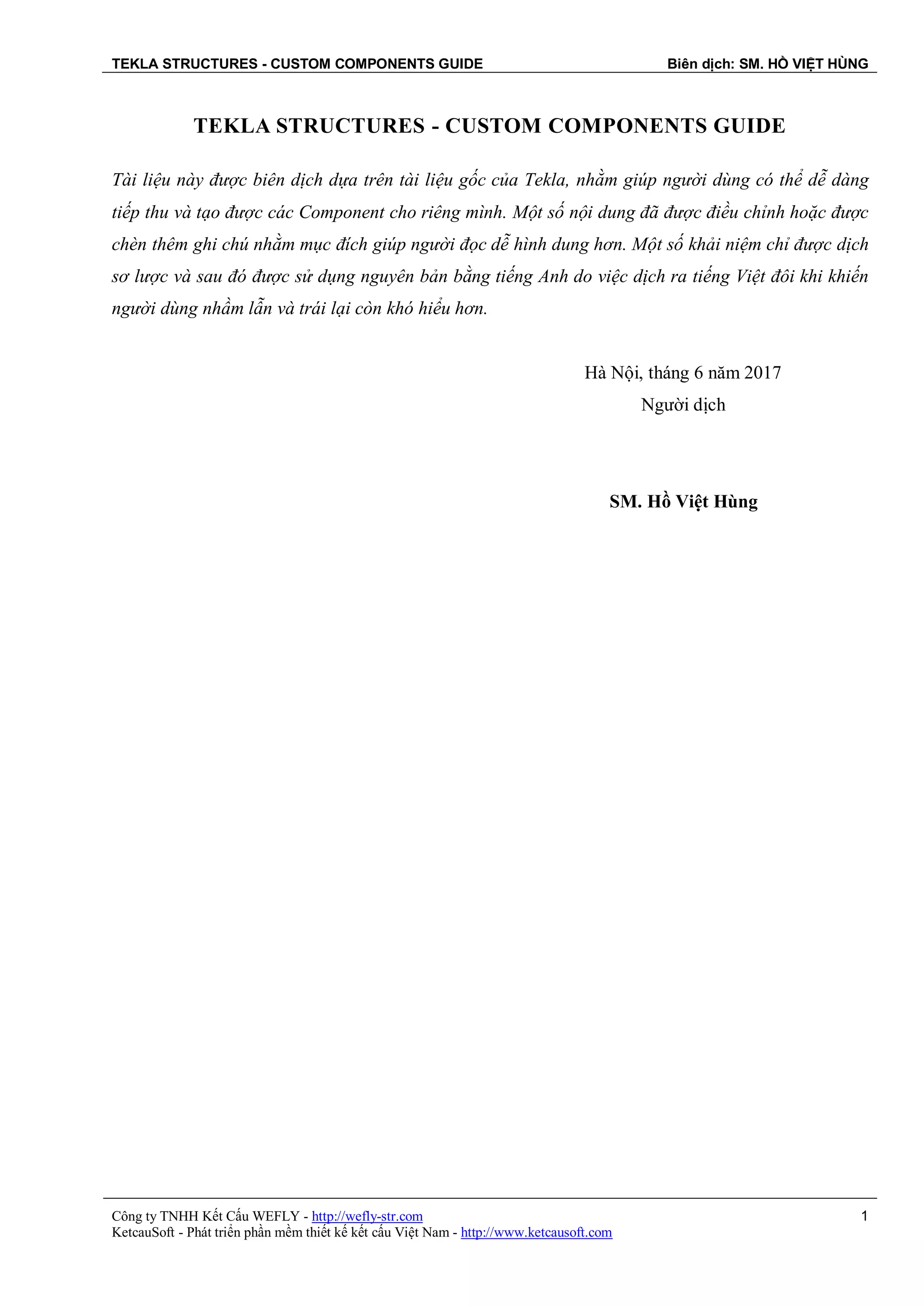 TEKLA STRUCTURES - CUSTOM COMPONENTS GUIDE Biên dịch: SM. HỒ VIỆT HÙNG

TEKLA STRUCTURES - CUSTOM COMPONENTS GUIDE

Tài liệu này được biên dịch dựa trên tài liệu gốc của Tekla, nhằm giúp người dùng có thể dễ dàng tiếp thu và tạo được các Component cho riêng mình. Một số nội dung đã được điều chỉnh hoặc được chèn thêm ghi chú nhằm mục đích giúp người đọc dễ hình dung hơn. Một số khải niệm chỉ được dịch sơ lược và sau đó được sử dụng nguyên bản bằng tiếng Anh do việc dịch ra tiếng Việt đôi khi khiến người dùng nhầm lẫn và trái lại còn khó hiểu hơn.

Hà Nội, tháng 6 năm 2017
Người dịch

SM. Hồ Việt Hùng

Công ty TNHH Kết Cấu WEFLY - http://wefly-str.com
KetcauSoft - Phát triển phần mềm thiết kế kết cấu Việt Nam - http://www.ketcausoft.com
1